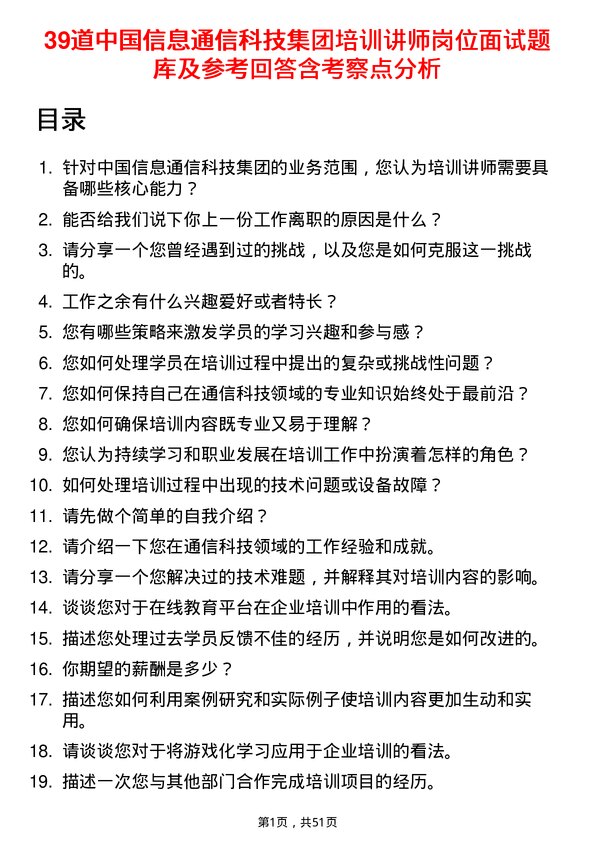 39道中国信息通信科技集团培训讲师岗位面试题库及参考回答含考察点分析

目录

1. 针对中国信息通信科技集团的业务范围，您认为培训讲师需要具备哪些核心能力？
2. 能否给我们说下你上一份工作离职的原因是什么？
3. 请分享一个您曾经遇到过的挑战，以及您是如何克服这一挑战的。
4. 工作之余有什么兴趣爱好或者特长？
5. 您有哪些策略来激发学员的学习兴趣和参与感？
6. 您如何处理学员在培训过程中提出的复杂或挑战性问题？
7. 您如何保持自己在通信科技领域的专业知识始终处于最前沿？
8. 您如何确保培训内容既专业又易于理解？
9. 您认为持续学习和职业发展在培训工作中扮演着怎样的角色？
10. 如何处理培训过程中出现的技术问题或设备故障？
11. 请先做个简单的自我介绍？
12. 请介绍一下您在通信科技领域的工作经验和成就。
13. 请分享一个您解决过的技术难题，并解释其对培训内容的影响。
14. 谈谈您对于在线教育平台在企业培训中作用的看法。
15. 描述您处理过去学员反馈不佳的经历，并说明您是如何改进的。
16. 你期望的薪酬是多少？
17. 描述您如何利用案例研究和实际例子使培训内容更加生动和实用。
18. 请谈谈您对于将游戏化学习应用于企业培训的看法。
19. 描述一次您与其他部门合作完成培训项目的经历。

第1页，共51页